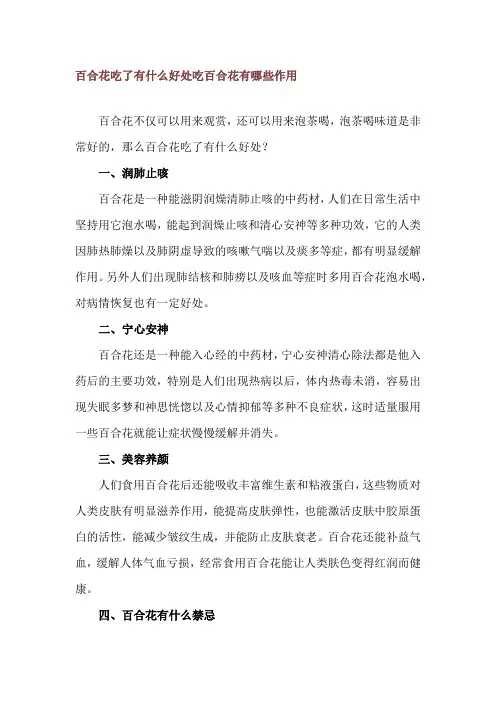 百合花吃了有什么好处吃百合花有哪些作用

百合花不仅可以用来观赏，还可以用来泡茶喝，泡茶喝味道是非常好的，那么百合花吃了有什么好处？

一、润肺止咳

百合花是一种能滋阴润燥清肺止咳的中药材，人们在日常生活中坚持用它泡水喝，能起到润燥止咳和清心安神等多种功效，它的人类因肺热肺燥以及肺阴虚导致的咳嗽气喘以及痰多等症，都有明显缓解作用。另外人们出现肺结核和肺痨以及咳血等症时多用百合花泡水喝，对病情恢复也有一定好处。

二、宁心安神

百合花还是一种能入心经的中药材，宁心安神清心除法都是他入药后的主要功效，特别是人们出现热病以后，体内热毒未消，容易出现失眠多梦和神思恍惚以及心情抑郁等多种不良症状，这时适量服用一些百合花就能让症状慢慢缓解并消失。

三、美容养颜

人们食用百合花后还能吸收丰富维生素和粘液蛋白，这些物质对人类皮肤有明显滋养作用，能提高皮肤弹性，也能激活皮肤中胶原蛋白的活性，能减少皱纹生成，并能防止皮肤衰老。百合花还能补益气血，缓解人体气血亏损，经常食用百合花能让人类肤色变得红润而健康。

四、百合花有什么禁忌